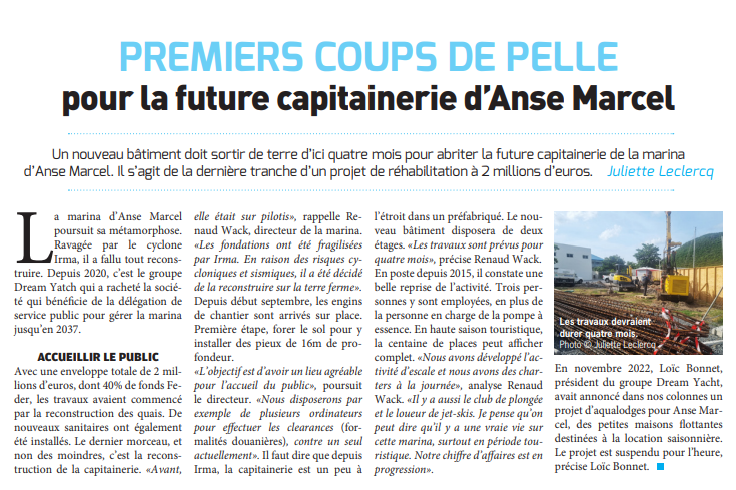 PREMIERS COUPS DE PELLE
pour la future capitainerie d'Anse Marcel

Un nouveau bâtiment doit sortir de terre d'ici quatre mois pour abriter la future capitainerie de la marina d'Anse Marcel. Il s'agit de la dernière tranche d'un projet de réhabilitation à 2 millions d'euros. Juliette Leclercq

La marina d'Anse Marcel poursuit sa métamorphose. Ravagée par le cyclone Irma, il a fallu tout reconstruire. Depuis 2020, c'est le groupe Dream Yatch qui a racheté la société qui bénéficie de la délégation de service public pour gérer la marina jusqu'en 2037.

ACCUEILLIR LE PUBLIC
Avec une enveloppe totale de 2 millions d'euros, dont 40% de fonds Feder, les travaux avaient commencé par la reconstruction des quais. De nouveaux sanitaires ont également été installés. Le dernier morceau, et non des moindres, c'est la reconstruction de la capitainerie. «Avant, elle était sur pilotis», rappelle Renaud Wack, directeur de la marina. «Les fondations ont été fragilisées par Irma. En raison des risques cycloniques et sismiques, il a été décidé de la reconstruire sur la terre ferme». Depuis début septembre, les engins de chantier sont arrivés sur place. Première étape, forer le sol pour y installer des pieux de 16m de profondeur.
«L'objectif est d'avoir un lieu agréable pour l'accueil du public», poursuit le directeur. «Nous disposerons par exemple de plusieurs ordinateurs pour effectuer les clearances (formalités douanières), contre un seul actuellement». Il faut dire que depuis Irma, la capitainerie est un peu à l'étroit dans un préfabriqué. Le nouveau bâtiment disposera de deux étages. «Les travaux sont prévus pour quatre mois», précise Renaud Wack. En poste depuis 2015, il constate une belle reprise de l'activité. Trois personnes y sont employées, en plus de la personne en charge de la pompe à essence. En haute saison touristique, la centaine de places peut afficher complet. «Nous avons développé l'activité d'escale et nous avons des charters à la journée», analyse Renaud Wack. «Il y a aussi le club de plongée et le loueur de jet-skis. Je pense qu'on peut dire qu'il y a une vraie vie sur cette marina, surtout en période touristique. Notre chiffre d'affaires est en progression».

Les travaux devraient durer quatre mois.
Photo © Juliette Leclercq

En novembre 2022, Loïc Bonnet, président du groupe Dream Yacht, avait annoncé dans nos colonnes un projet d'aqualodges pour Anse Marcel, des petites maisons flottantes destinées à la location saisonnière. Le projet est suspendu pour l'heure, précise Loïc Bonnet.